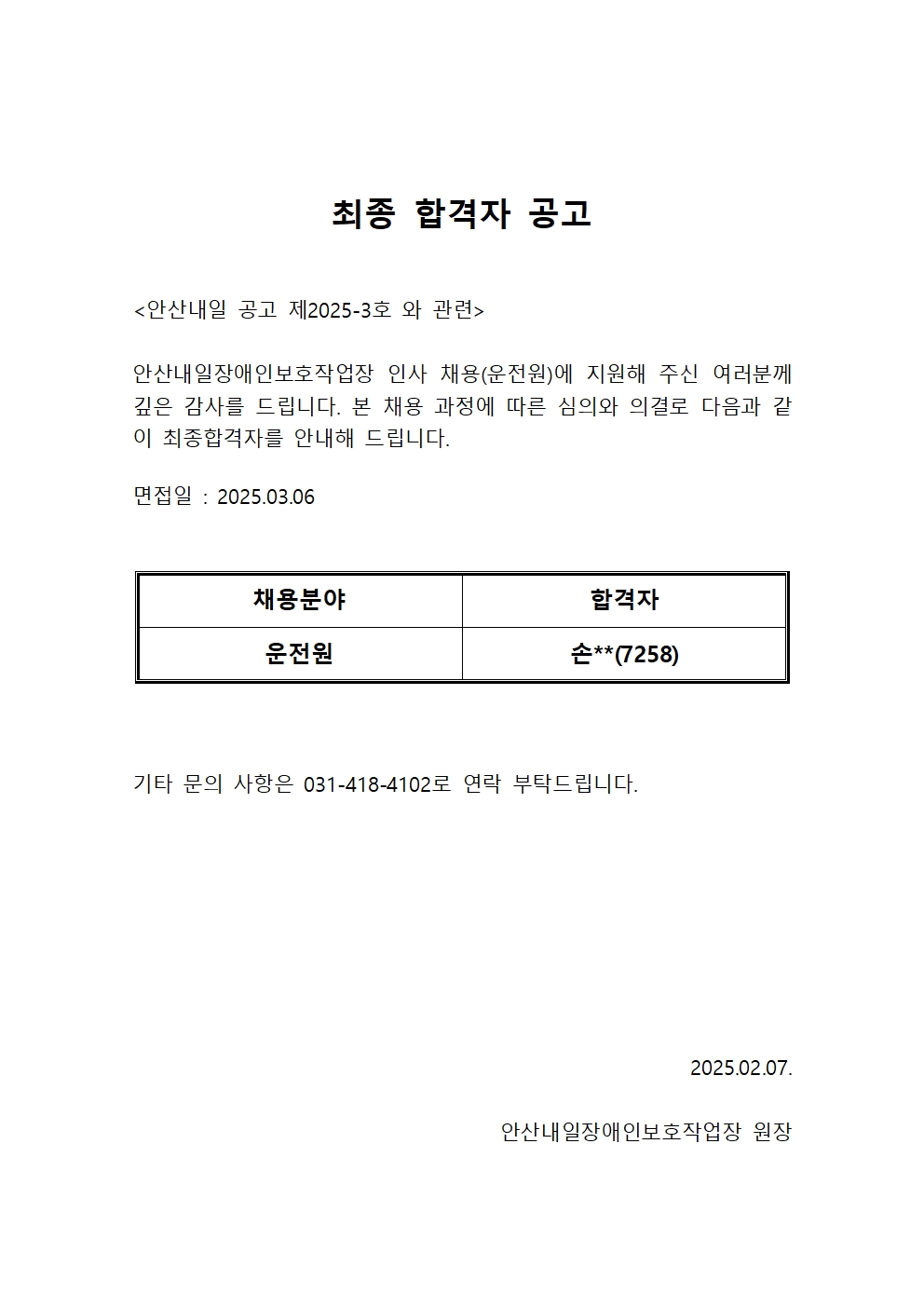 최종 합격자 공고

<안산내일 공고 제2025-3호 와 관련>

안산내일장애인보호작업장 인사 채용(운전원)에 지원해 주신 여러분께 깊은 감사를 드립니다. 본 채용 과정에 따른 심의와 의결로 다음과 같이 최종합격자를 안내해 드립니다.

면접일 : 2025.03.06

| 채용분야 | 합격자 |
|---|---|
| 운전원 | 손**(7258) |

기타 문의 사항은 031-418-4102로 연락 부탁드립니다.

2025.02.07.

안산내일장애인보호작업장 원장